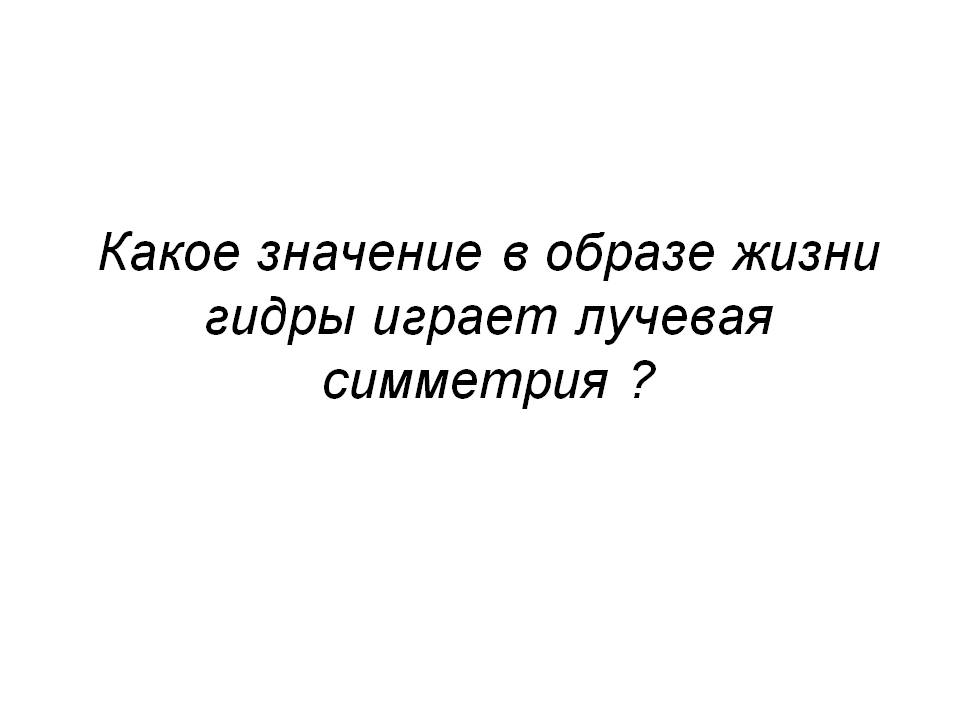 Какое значение в образе жизни гидры играет лучевая симметрия ?